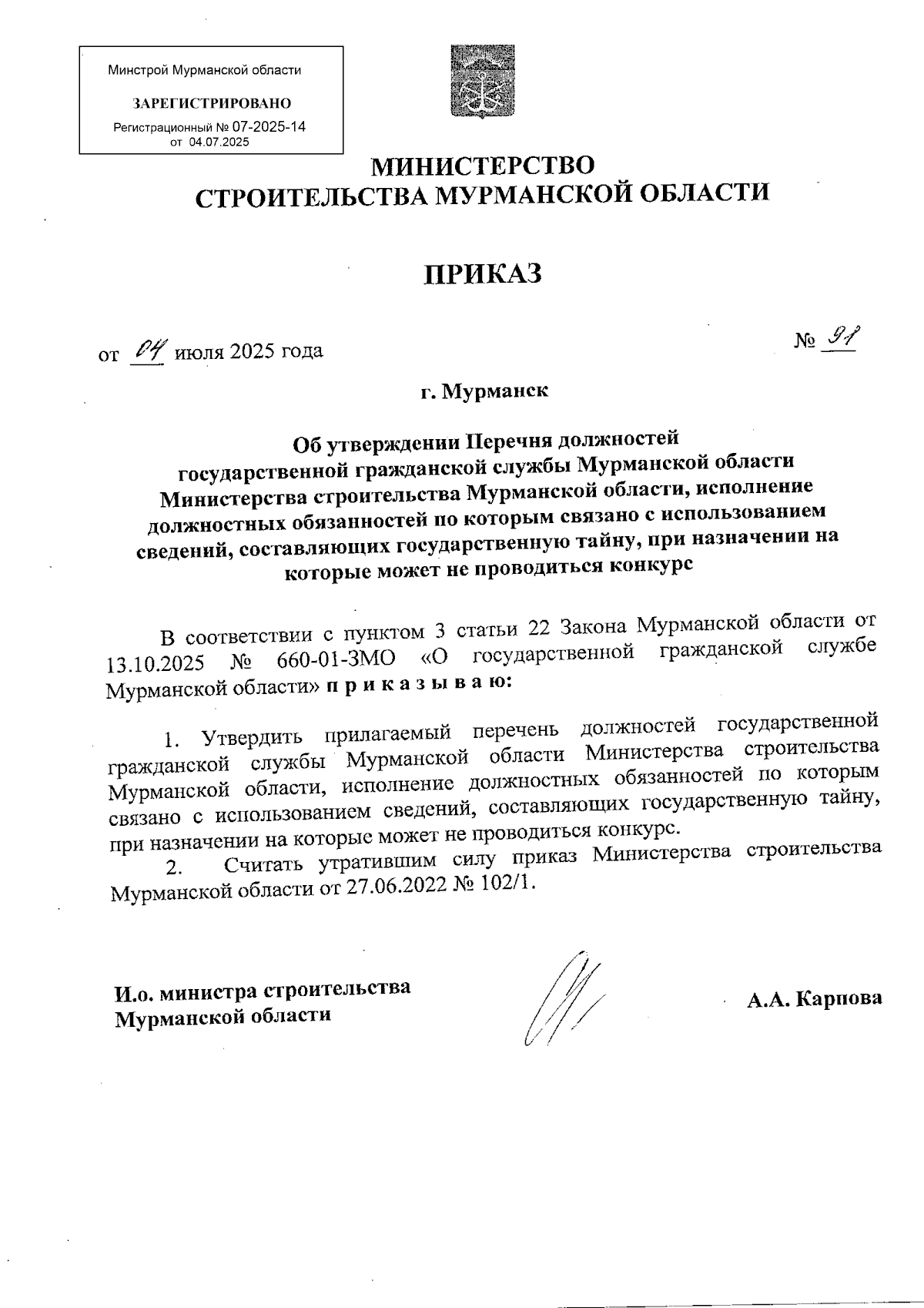 Минстрой Мурманской области

ЗАРЕГИСТРИРОВАНО

Регистрационный № 07-2025-14
от 04.07.2025

МИНИСТЕРСТВО
СТРОИТЕЛЬСТВА МУРМАНСКОЙ ОБЛАСТИ

ПРИКАЗ

от 04 июля 2025 года № 91

г. Мурманск

Об утверждении Перечня должностей государственной гражданской службы Мурманской области Министерства строительства Мурманской области, исполнение должностных обязанностей по которым связано с использованием сведений, составляющих государственную тайну, при назначении на которые может не проводиться конкурс

В соответствии с пунктом 3 статьи 22 Закона Мурманской области от 13.10.2025 № 660-01-ЗМО «О государственной гражданской службе Мурманской области» п р и к а з ы в а ю:

1. Утвердить прилагаемый перечень должностей государственной гражданской службы Мурманской области Министерства строительства Мурманской области, исполнение должностных обязанностей по которым связано с использованием сведений, составляющих государственную тайну, при назначении на которые может не проводиться конкурс.

2. Считать утратившим силу приказ Министерства строительства Мурманской области от 27.06.2022 № 102/1.

И.о. министра строительства
Мурманской области

А.А. Карпова